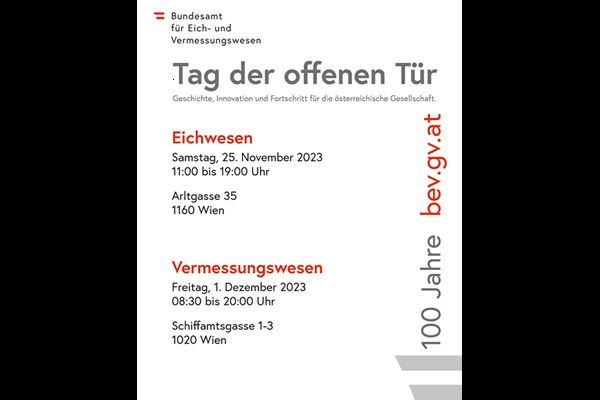 Bundesamt
für Eich- und
Vermessungswesen

Tag der offenen Tür

Geschichte, Innovation und Fortschritt für die österreichische Gesellschaft.

Eichwesen

Samstag, 25. November 2023
11:00 bis 19:00 Uhr

Arltgasse 35
1160 Wien

Vermessungswesen

Freitag, 1. Dezember 2023
08:30 bis 20:00 Uhr

Schiffamtsgasse 1-3
1020 Wien

100 Jahre bev.gv.at